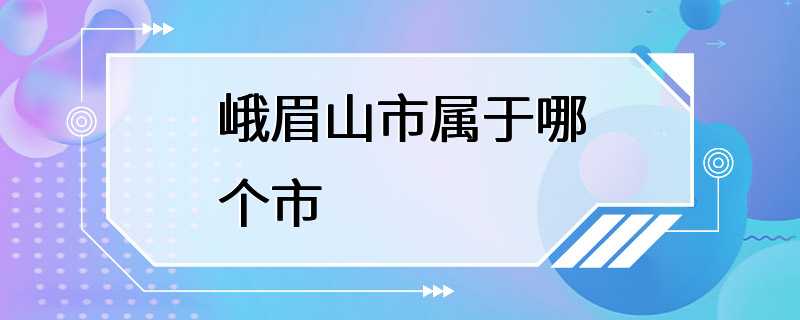 峨眉山市属于哪个市